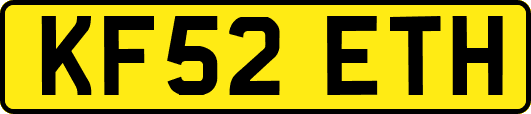 KF52 ETH